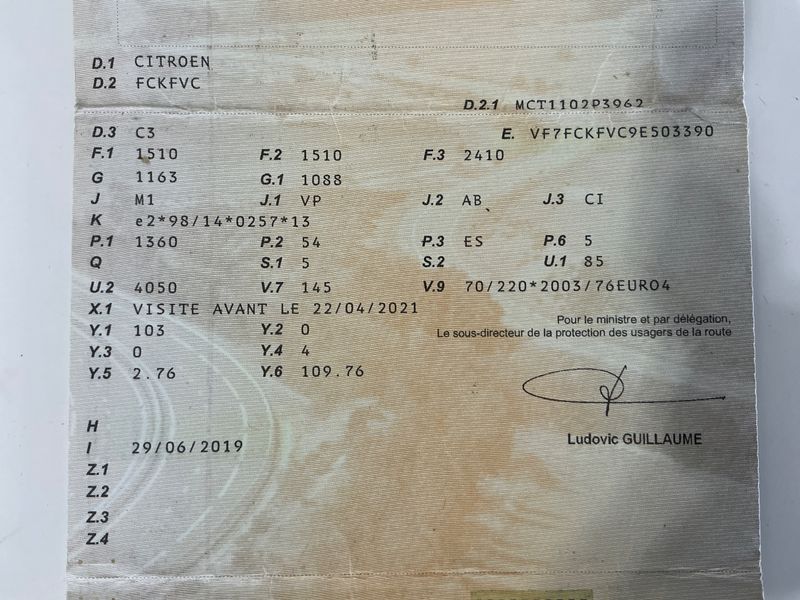 D.1 CITROEN
D.2 FCKFVC
D.2.1 MCT1102P3962
D.3 C3
E. VF7FCKFVC9E503390
F.1 1510
F.2 1510
F.3 2410
G 1163
G.1 1088
J M1
J.1 VP
J.2 AB
J.3 CI
K e2*98/14*0257*13
P.1 1360
P.2 54
P.3 ES
P.6 5
Q
S.1 5
S.2
U.1 85
U.2 4050
V.7 145
V.9 70/220*2003/76EURO4
X.1 VISITE AVANT LE 22/04/2021
Y.1 103
Y.2 0
Y.3 0
Y.4 4
Y.5 2.76
Y.6 109.76

Pour le ministre et par délégation,
Le sous-directeur de la protection des usagers de la route

Ludovic GUILLAUME

H
I 29/06/2019
Z.1
Z.2
Z.3
Z.4